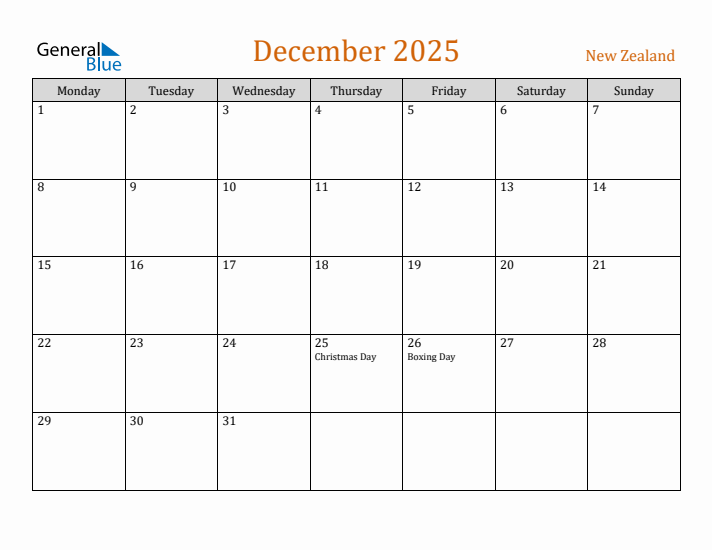 General Blue

December 2025

New Zealand

| Monday | Tuesday | Wednesday | Thursday | Friday | Saturday | Sunday |
|---|---|---|---|---|---|---|
| 1 | 2 | 3 | 4 | 5 | 6 | 7 |
| 8 | 9 | 10 | 11 | 12 | 13 | 14 |
| 15 | 16 | 17 | 18 | 19 | 20 | 21 |
| 22 | 23 | 24 | 25 Christmas Day | 26 Boxing Day | 27 | 28 |
| 29 | 30 | 31 | | | | |